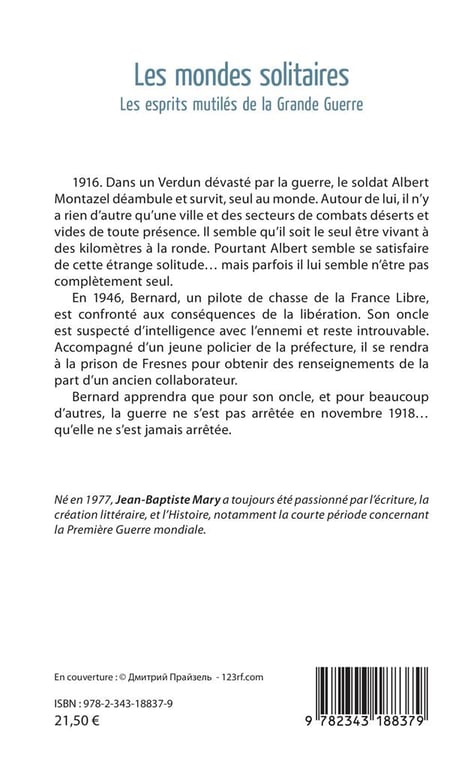 Les mondes solitaires
Les esprits mutilés de la Grande Guerre

1916. Dans un Verdun dévasté par la guerre, le soldat Albert Montazel déambule et survit, seul au monde. Autour de lui, il n'y a rien d'autre qu'une ville et des secteurs de combats déserts et vides de toute présence. Il semble qu'il soit le seul être vivant à des kilomètres à la ronde. Pourtant Albert semble se satisfaire de cette étrange solitude… mais parfois il lui semble n'être pas complètement seul.

En 1946, Bernard, un pilote de chasse de la France Libre, est confronté aux conséquences de la libération. Son oncle est suspecté d'intelligence avec l'ennemi et reste introuvable. Accompagné d'un jeune policier de la préfecture, il se rendra à la prison de Fresnes pour obtenir des renseignements de la part d'un ancien collaborateur.

Bernard apprendra que pour son oncle, et pour beaucoup d'autres, la guerre ne s'est pas arrêtée en novembre 1918… qu'elle ne s'est jamais arrêtée.

Né en 1977, Jean-Baptiste Mary a toujours été passionné par l'écriture, la création littéraire, et l'Histoire, notamment la courte période concernant la Première Guerre mondiale.

En couverture : © Дмитрий Прайзель - 123rf.com

ISBN : 978-2-343-18837-9
21,50 €

9 782343 188379